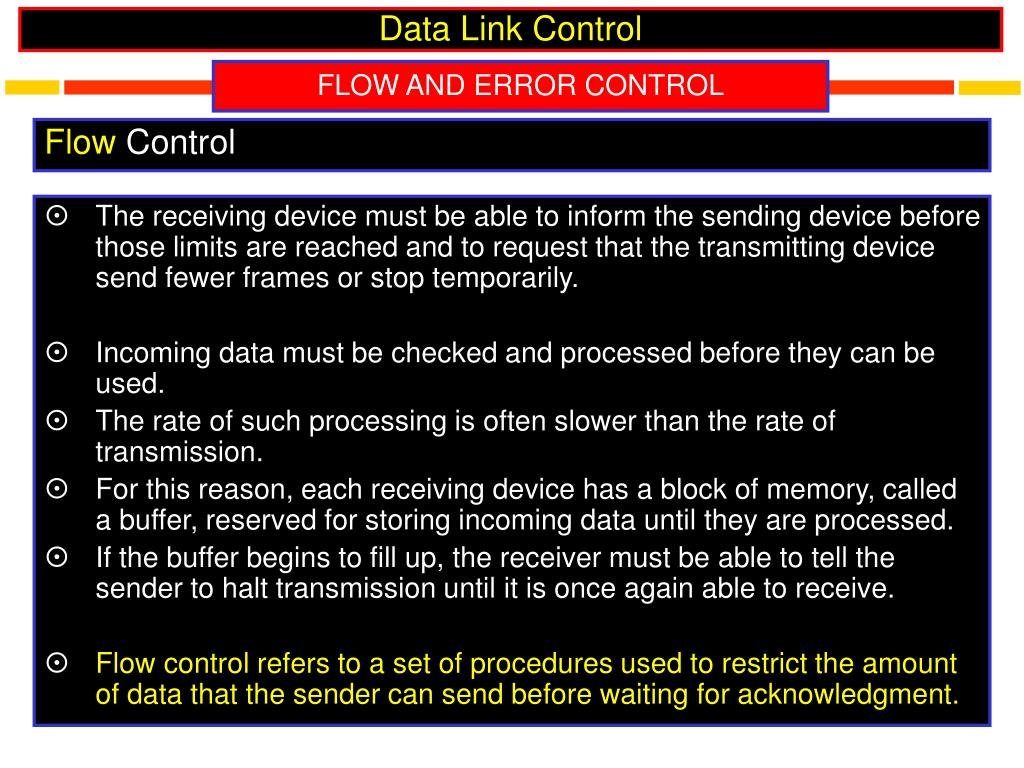 Data Link Control

FLOW AND ERROR CONTROL

Flow Control

⊙ The receiving device must be able to inform the sending device before those limits are reached and to request that the transmitting device send fewer frames or stop temporarily.

⊙ Incoming data must be checked and processed before they can be used.
⊙ The rate of such processing is often slower than the rate of transmission.
⊙ For this reason, each receiving device has a block of memory, called a buffer, reserved for storing incoming data until they are processed.
⊙ If the buffer begins to fill up, the receiver must be able to tell the sender to halt transmission until it is once again able to receive.

⊙ Flow control refers to a set of procedures used to restrict the amount of data that the sender can send before waiting for acknowledgment.